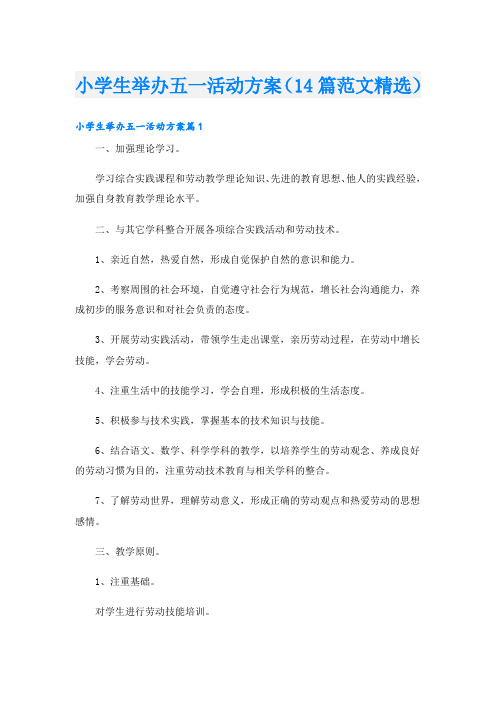 小学生举办五一活动方案（14篇范文精选）

小学生举办五一活动方案篇1

一、加强理论学习。

学习综合实践课程和劳动教学理论知识、先进的教育思想、他人的实践经验，加强自身教育教学理论水平。

二、与其它学科整合开展各项综合实践活动和劳动技术。

1、亲近自然，热爱自然，形成自觉保护自然的意识和能力。

2、考察周围的社会环境，自觉遵守社会行为规范，增长社会沟通能力，养成初步的服务意识和对社会负责的态度。

3、开展劳动实践活动，带领学生走出课堂，亲历劳动过程，在劳动中增长技能，学会劳动。

4、注重生活中的技能学习，学会自理，形成积极的生活态度。

5、积极参与技术实践，掌握基本的技术知识与技能。

6、结合语文、数学、科学学科的教学，以培养学生的劳动观念、养成良好的劳动习惯为目的，注重劳动技术教育与相关学科的整合。

7、了解劳动世界，理解劳动意义，形成正确的劳动观点和热爱劳动的思想感情。

三、教学原则。

1、注重基础。

对学生进行劳动技能培训。